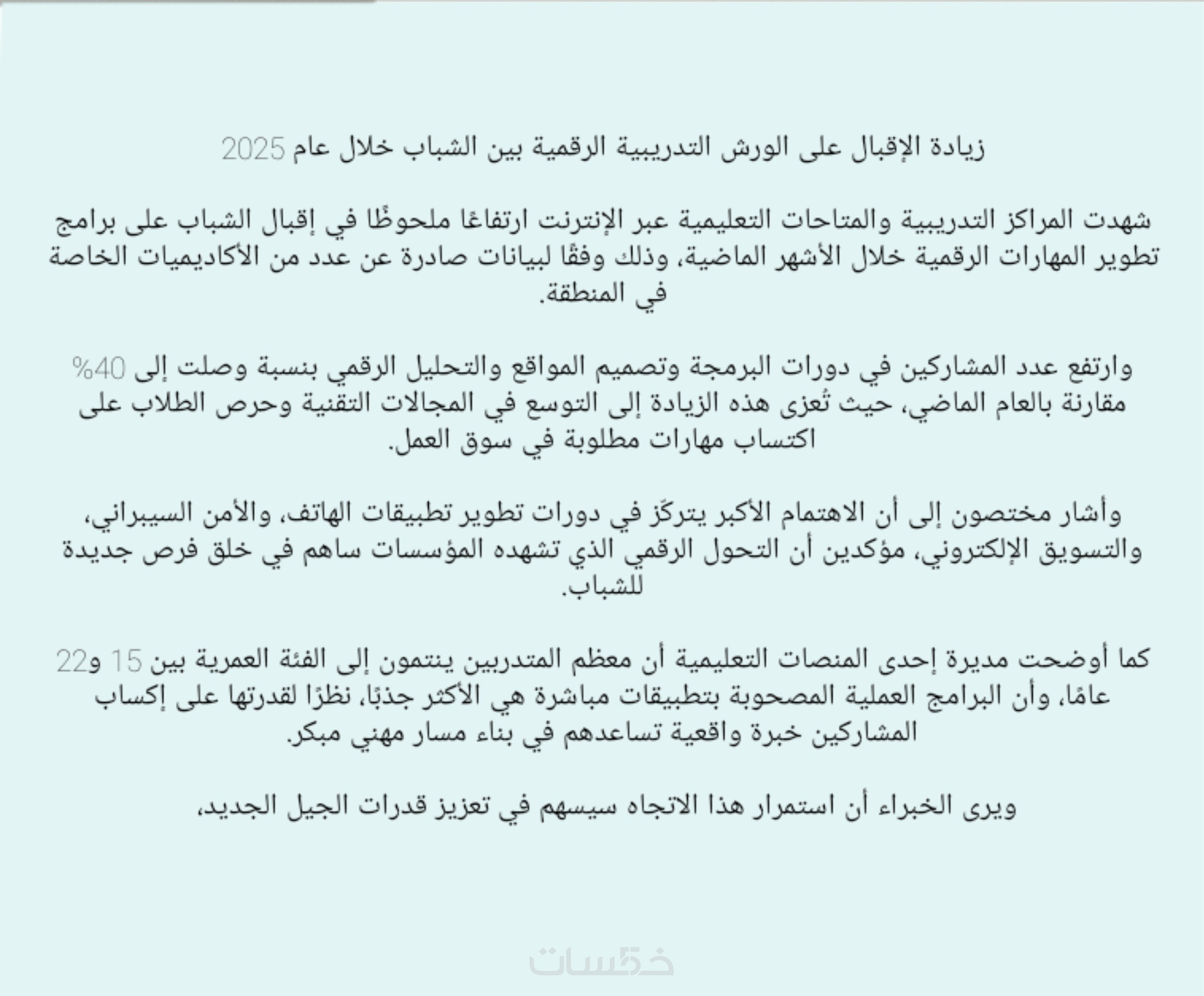 زيادة الإقبال على الورش التدريبية الرقمية بين الشباب خلال عام 2025

شهدت المراكز التدريبية والمتاحات التعليمية عبر الإنترنت ارتفاعًا ملحوظًا في إقبال الشباب على برامج تطوير المهارات الرقمية خلال الأشهر الماضية، وذلك وفقًا لبيانات صادرة عن عدد من الأكاديميات الخاصة في المنطقة.

وارتفع عدد المشاركين في دورات البرمجة وتصميم المواقع والتحليل الرقمي بنسبة وصلت إلى 40% مقارنة بالعام الماضي، حيث تُعزى هذه الزيادة إلى التوسع في المجالات التقنية وحرص الطلاب على اكتساب مهارات مطلوبة في سوق العمل.

وأشار مختصون إلى أن الاهتمام الأكبر يتركّز في دورات تطوير تطبيقات الهاتف، والأمن السيبراني، والتسويق الإلكتروني، مؤكدين أن التحول الرقمي الذي تشهده المؤسسات ساهم في خلق فرص جديدة للشباب.

كما أوضحت مديرة إحدى المنصات التعليمية أن معظم المتدربين ينتمون إلى الفئة العمرية بين 15 و22 عامًا، وأن البرامج العملية المصحوبة بتطبيقات مباشرة هي الأكثر جذبًا، نظرًا لقدرتها على إكساب المشاركين خبرة واقعية تساعدهم في بناء مسار مهني مبكر.

ويرى الخبراء أن استمرار هذا الاتجاه سيسهم في تعزيز قدرات الجيل الجديد،

خمسات